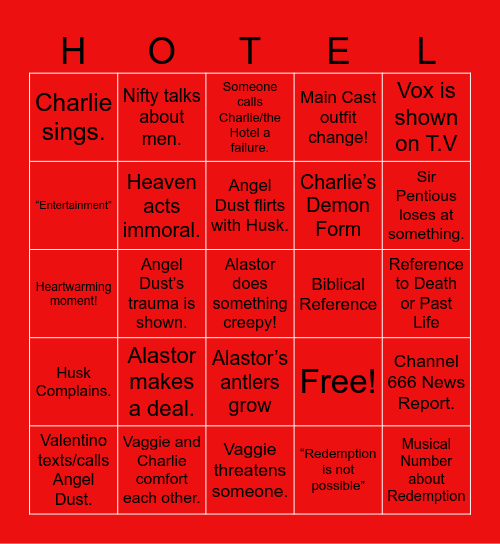 | H | O | T | E | L |
|---|---|---|---|---|
| Charlie sings. | Nifty talks about men. | Someone calls Charlie/the Hotel a failure. | Main Cast outfit change! | Vox is shown on T.V |
| “Entertainment” | Heaven acts immoral. | Angel Dust flirts with Husk. | Charlie’s Demon Form | Sir Pentious loses at something. |
| Heartwarming moment! | Angel Dust’s trauma is shown. | Alastor does something creepy! | Biblical Reference | Reference to Death or Past Life |
| Husk Complains. | Alastor makes a deal. | Alastor’s antlers grow | Free! | Channel 666 News Report. |
| Valentino texts/calls Angel Dust. | Vaggie and Charlie comfort each other. | Vaggie threatens someone. | “Redemption is not possible” | Musical Number about Redemption |